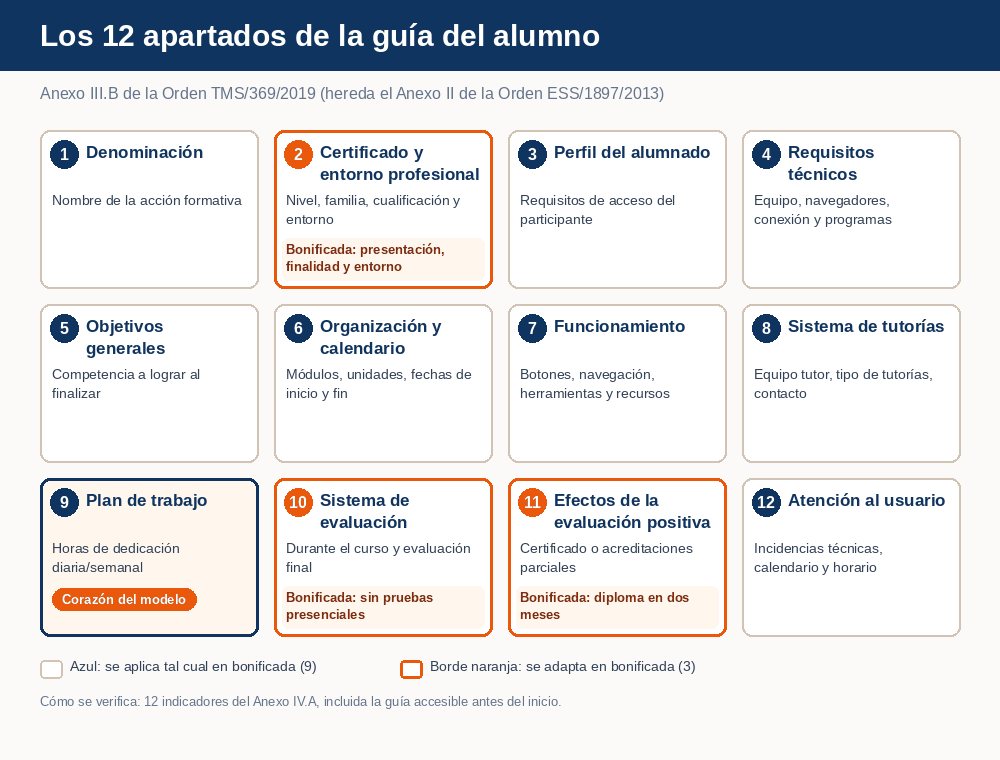 Los 12 apartados de la guía del alumno

Anexo III.B de la Orden TMS/369/2019 (hereda el Anexo II de la Orden ESS/1897/2013)

1 Denominación
Nombre de la acción formativa

2 Certificado y entorno profesional
Nivel, familia, cualificación y entorno
Bonificada: presentación, finalidad y entorno

3 Perfil del alumnado
Requisitos de acceso del participante

4 Requisitos técnicos
Equipo, navegadores, conexión y programas

5 Objetivos generales
Competencia a lograr al finalizar

6 Organización y calendario
Módulos, unidades, fechas de inicio y fin

7 Funcionamiento
Botones, navegación, herramientas y recursos

8 Sistema de tutorías
Equipo tutor, tipo de tutorías, contacto

9 Plan de trabajo
Horas de dedicación diaria/semanal
Corazón del modelo

10 Sistema de evaluación
Durante el curso y evaluación final
Bonificada: sin pruebas presenciales

11 Efectos de la evaluación positiva
Certificado o acreditaciones parciales
Bonificada: diploma en dos meses

12 Atención al usuario
Incidencias técnicas, calendario y horario

Azul: se aplica tal cual en bonificada (9)
Borde naranja: se adapta en bonificada (3)

Cómo se verifica: 12 indicadores del Anexo IV.A, incluida la guía accesible antes del inicio.